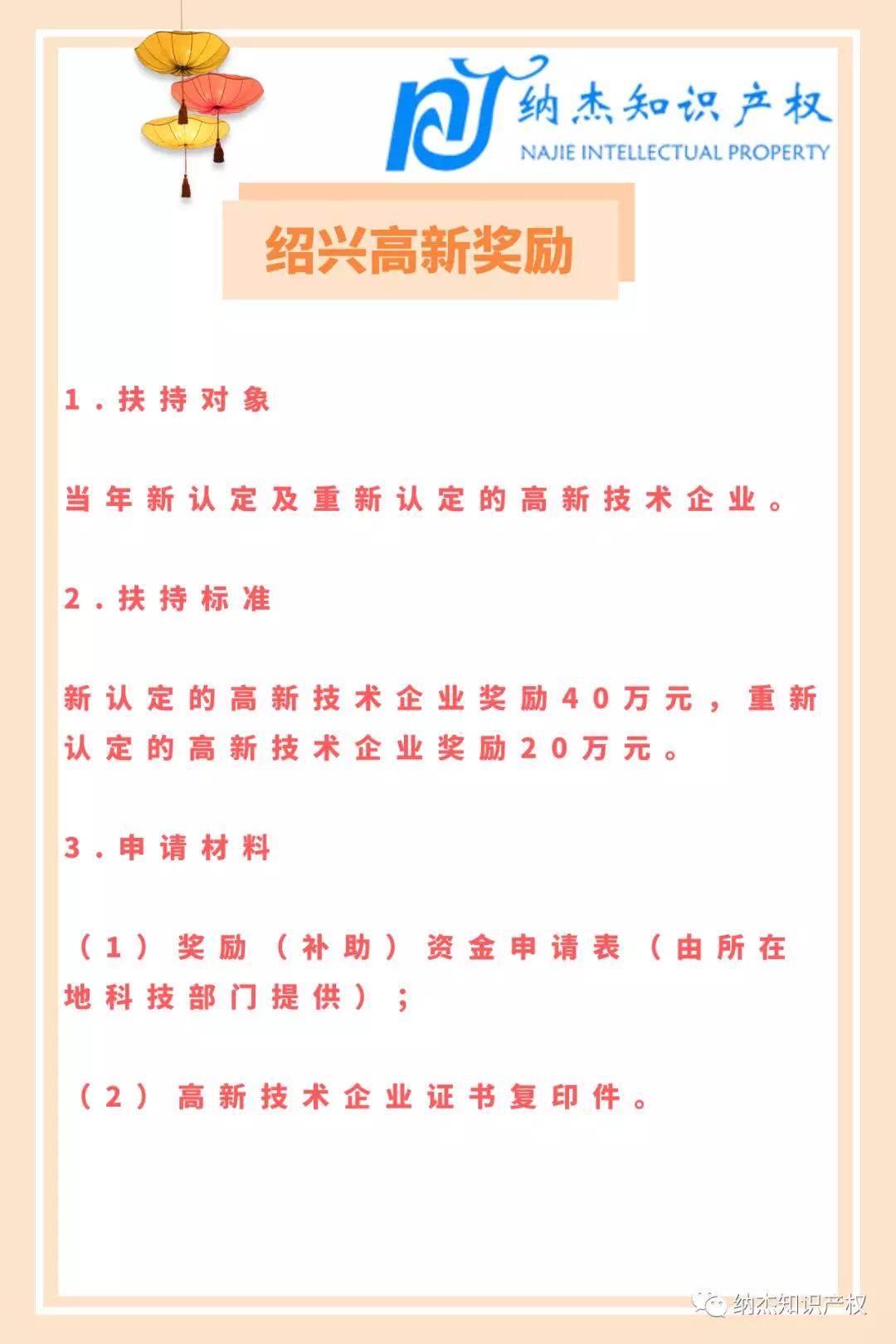 纳杰知识产权
NAJIE INTELLECTUAL PROPERTY

绍兴高新奖励

1．扶持对象

当年新认定及重新认定的高新技术企业。

2．扶持标准

新认定的高新技术企业奖励40万元，重新认定的高新技术企业奖励20万元。

3．申请材料

（1）奖励（补助）资金申请表（由所在地科技部门提供）；

（2）高新技术企业证书复印件。

纳杰知识产权